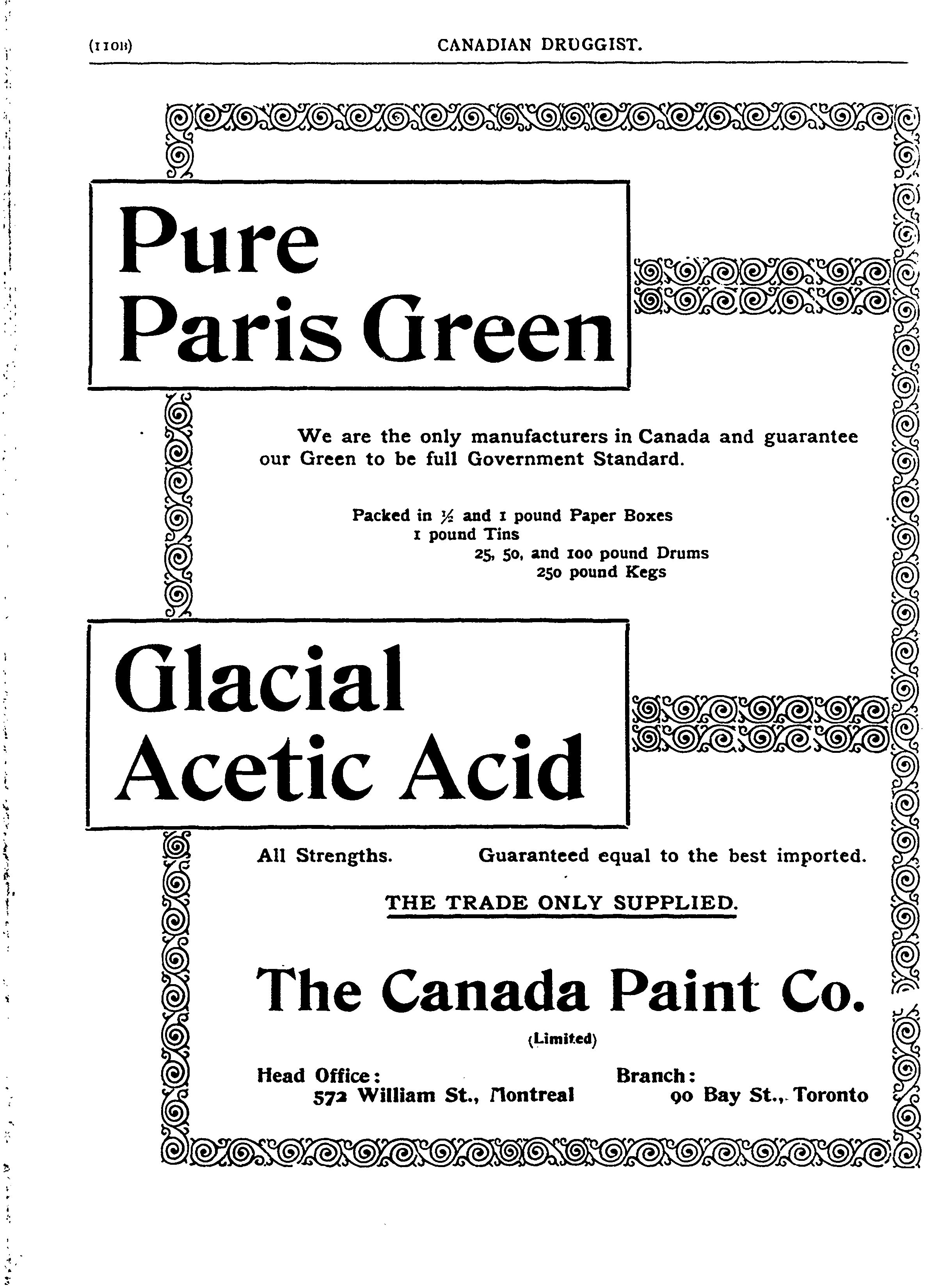 (110B) CANADIAN DRUGGIST.

Pure Paris Green

We are the only manufacturers in Canada and guarantee our Green to be full Government Standard.

Packed in ½ and 1 pound Paper Boxes
1 pound Tins
25, 50, and 100 pound Drums
250 pound Kegs

Glacial Acetic Acid

All Strengths. Guaranteed equal to the best imported.

THE TRADE ONLY SUPPLIED.

The Canada Paint Co.

(Limited)

Head Office:
572 William St., Montreal

Branch:
90 Bay St., Toronto